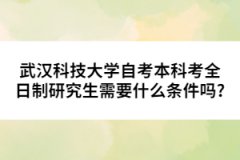 武汉科技大学自考本科考全日制研究生需要什么条件吗?